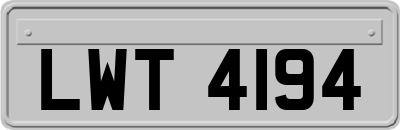 LWT 4194